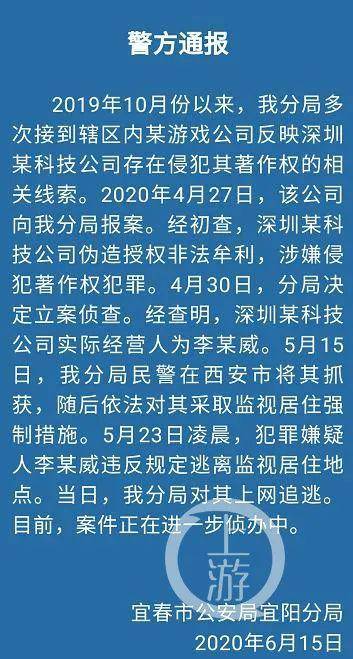 警方通报

2019年10月份以来，我分局多次接到辖区内某游戏公司反映深圳某科技公司存在侵犯其著作权的相关线索。2020年4月27日，该公司向我分局报案。经初查，深圳某科技公司伪造授权非法牟利，涉嫌侵犯著作权犯罪。4月30日，分局决定立案侦查。经查明，深圳某科技公司实际经营人为李某威。5月15日，我分局民警在西安市将其抓获，随后依法对其采取监视居住强制措施。5月23日凌晨，犯罪嫌疑人李某威违反规定逃离监视居住地点。当日，我分局对其上网追逃。目前，案件正在进一步侦办中。

上游

宜春市公安局宜阳分局
2020年6月15日